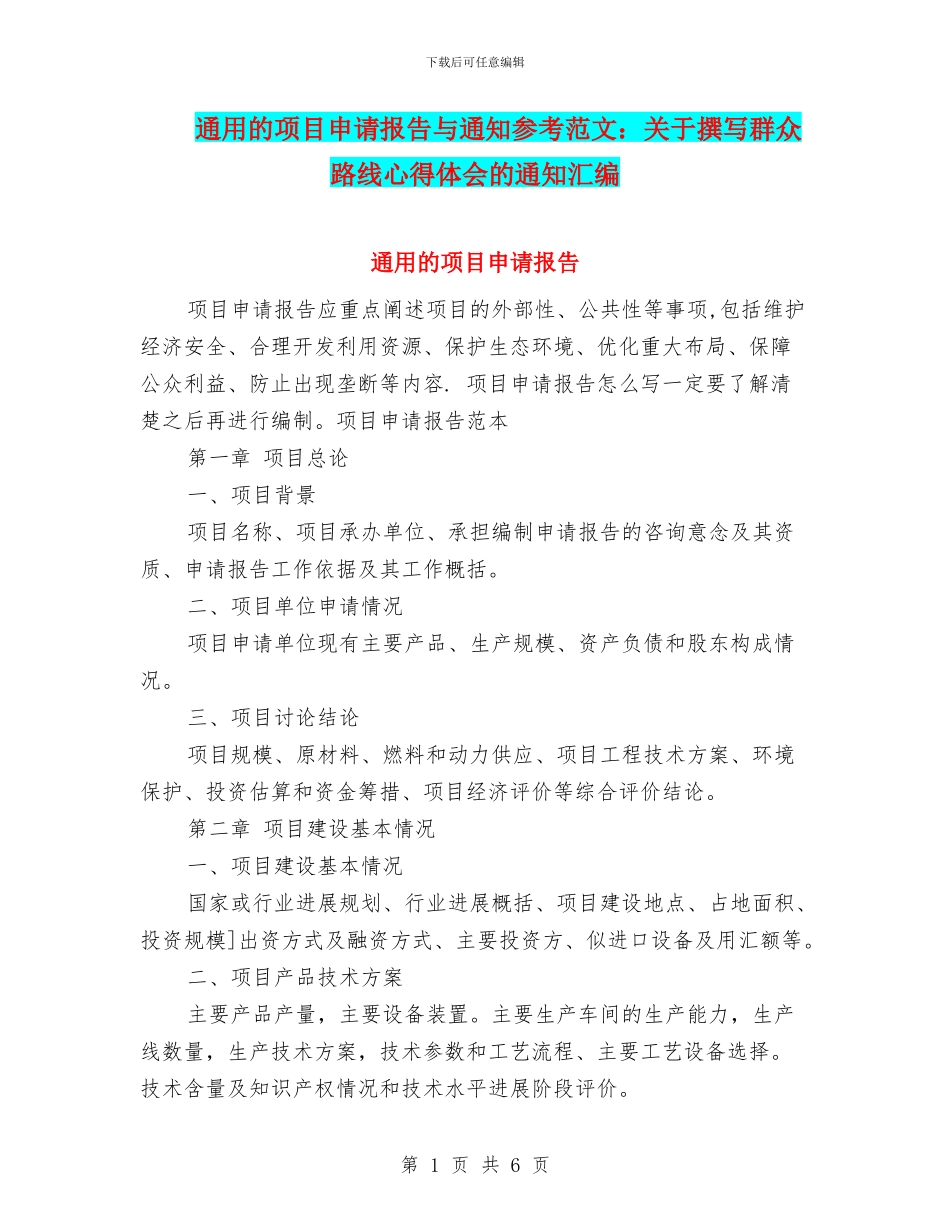 下载后可任意编辑

通用的项目申请报告与通知参考范文：关于撰写群众路线心得体会的通知汇编

通用的项目申请报告

项目申请报告应重点阐述项目的外部性、公共性等事项,包括维护经济安全、合理开发利用资源、保护生态环境、优化重大布局、保障公众利益、防止出现垄断等内容. 项目申请报告怎么写一定要了解清楚之后再进行编制。项目申请报告范本

第一章 项目总论

一、项目背景

项目名称、项目承办单位、承担编制申请报告的咨询意念及其资质、申请报告工作依据及其工作概括。

二、项目单位申请情况

项目申请单位现有主要产品、生产规模、资产负债和股东构成情况。

三、项目讨论结论

项目规模、原材料、燃料和动力供应、项目工程技术方案、环境保护、投资估算和资金筹措、项目经济评价等综合评价结论。

第二章 项目建设基本情况

一、项目建设基本情况

国家或行业进展规划、行业进展概括、项目建设地点、占地面积、投资规模]出资方式及融资方式、主要投资方、似进口设备及用汇额等。

二、项目产品技术方案

主要产品产量，主要设备装置。主要生产车间的生产能力，生产线数量，生产技术方案，技术参数和工艺流程、主要工艺设备选择。技术含量及知识产权情况和技术水平进展阶段评价。

第 1 页 共 6 页